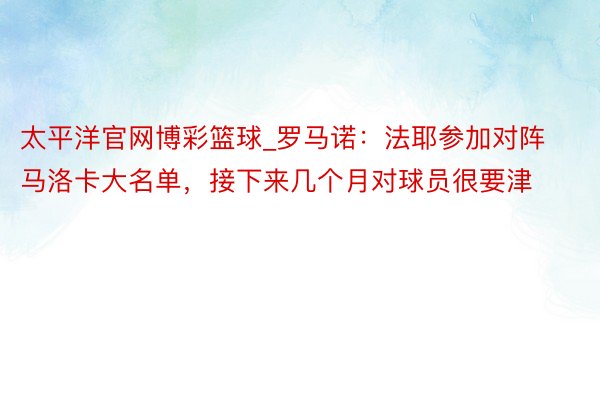 太平洋官网博彩篮球_罗马诺：法耶参加对阵马洛卡大名单，接下来几个月对球员很要津